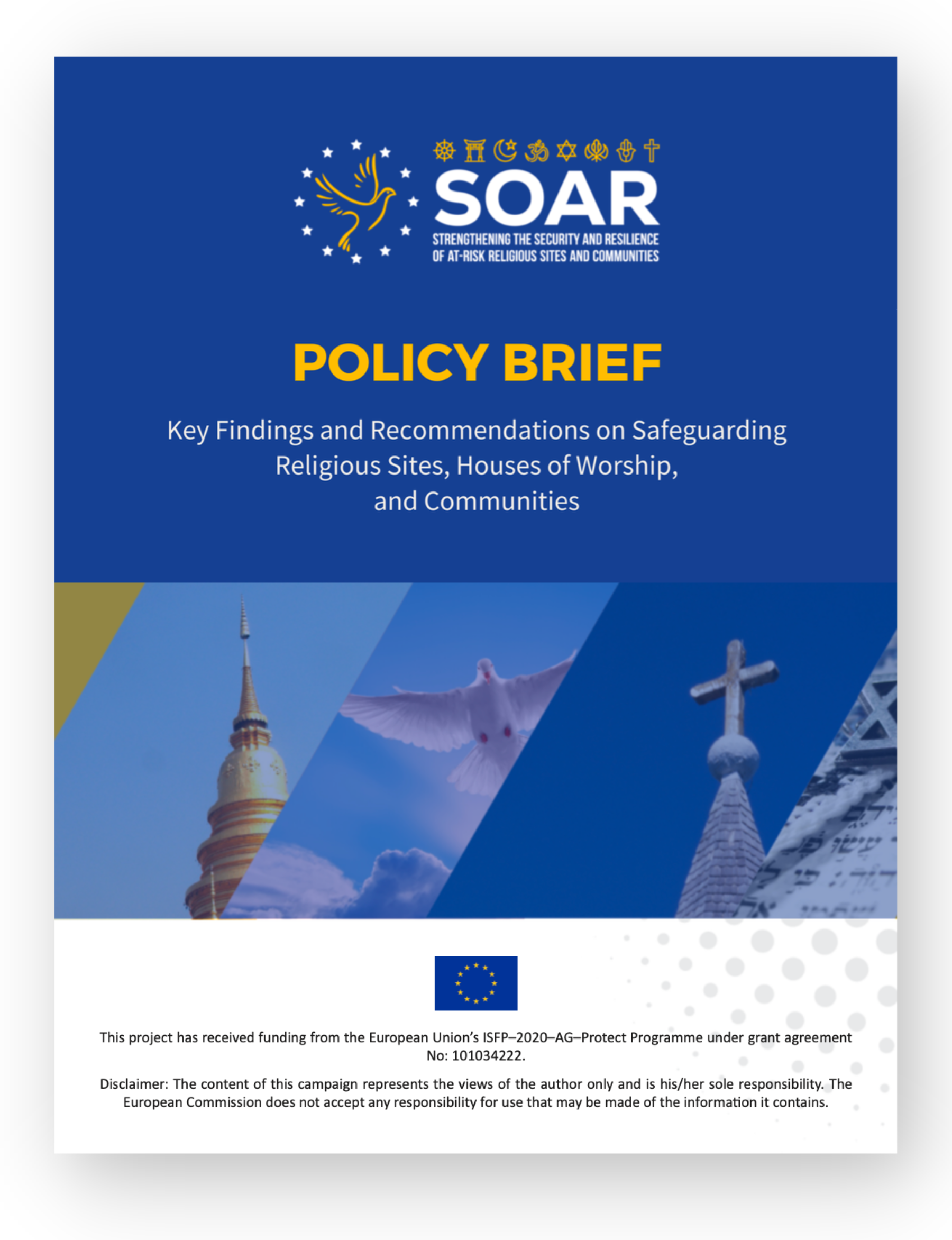 SOAR
STRENGTHENING THE SECURITY AND RESILIENCE OF AT-RISK RELIGIOUS SITES AND COMMUNITIES

POLICY BRIEF

Key Findings and Recommendations on Safeguarding Religious Sites, Houses of Worship, and Communities

This project has received funding from the European Union's ISFP–2020–AG–Protect Programme under grant agreement No: 101034222.

Disclaimer: The content of this campaign represents the views of the author only and is his/her sole responsibility. The European Commission does not accept any responsibility for use that may be made of the information it contains.